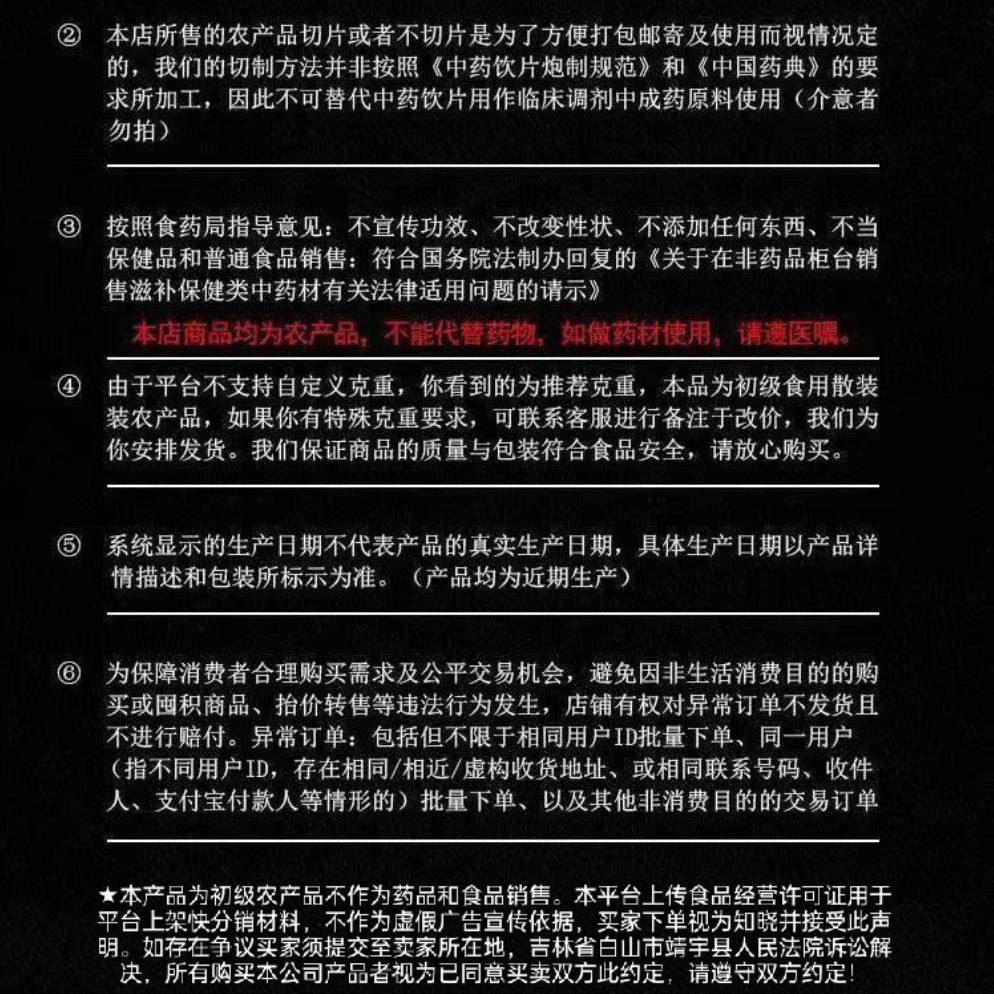 ② 本店所售的农产品切片或者不切片是为了方便打包邮寄及使用而视情况定的，我们的切制方法并非按照《中药饮片炮制规范》和《中国药典》的要求所加工，因此不可替代中药饮片用作临床调剂中成药原料使用（介意者勿拍）

③ 按照食药局指导意见：不宣传功效、不改变性状、不添加任何东西、不当保健品和普通食品销售：符合国务院法制办回复的《关于在非药品柜台销售滋补保健类中药材有关法律适用问题的请示》

本店商品均为农产品，不能代替药物，如做药材使用，请遵医嘱。

④ 由于平台不支持自定义克重，你看到的为推荐克重，本品为初级食用散装装农产品，如果你有特殊克重要求，可联系客服进行备注于改价，我们为你安排发货。我们保证商品的质量与包装符合食品安全，请放心购买。

⑤ 系统显示的生产日期不代表产品的真实生产日期，具体生产日期以产品详情描述和包装所标示为准。（产品均为近期生产）

⑥ 为保障消费者合理购买需求及公平交易机会，避免因非生活消费目的的购买或囤积商品、抬价转售等违法行为发生，店铺有权对异常订单不发货且不进行赔付。异常订单：包括但不限于相同用户ID批量下单、同一用户（指不同用户ID，存在相同/相近/虚构收货地址、或相同联系号码、收件人、支付宝付款人等情形的）批量下单、以及其他非消费目的的交易订单

★本产品为初级农产品不作为药品和食品销售。本平台上传食品经营许可证用于平台上架快分销材料，不作为虚假广告宣传依据，买家下单视为知晓并接受此声明。如存在争议买家须提交至卖家所在地，吉林省白山市靖宇县人民法院诉讼解决，所有购买本公司产品者视为已同意买卖双方此约定，请遵守双方约定！